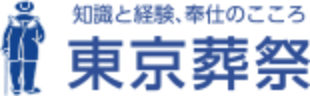 知識と経験、奉仕のこころ
東京葬祭